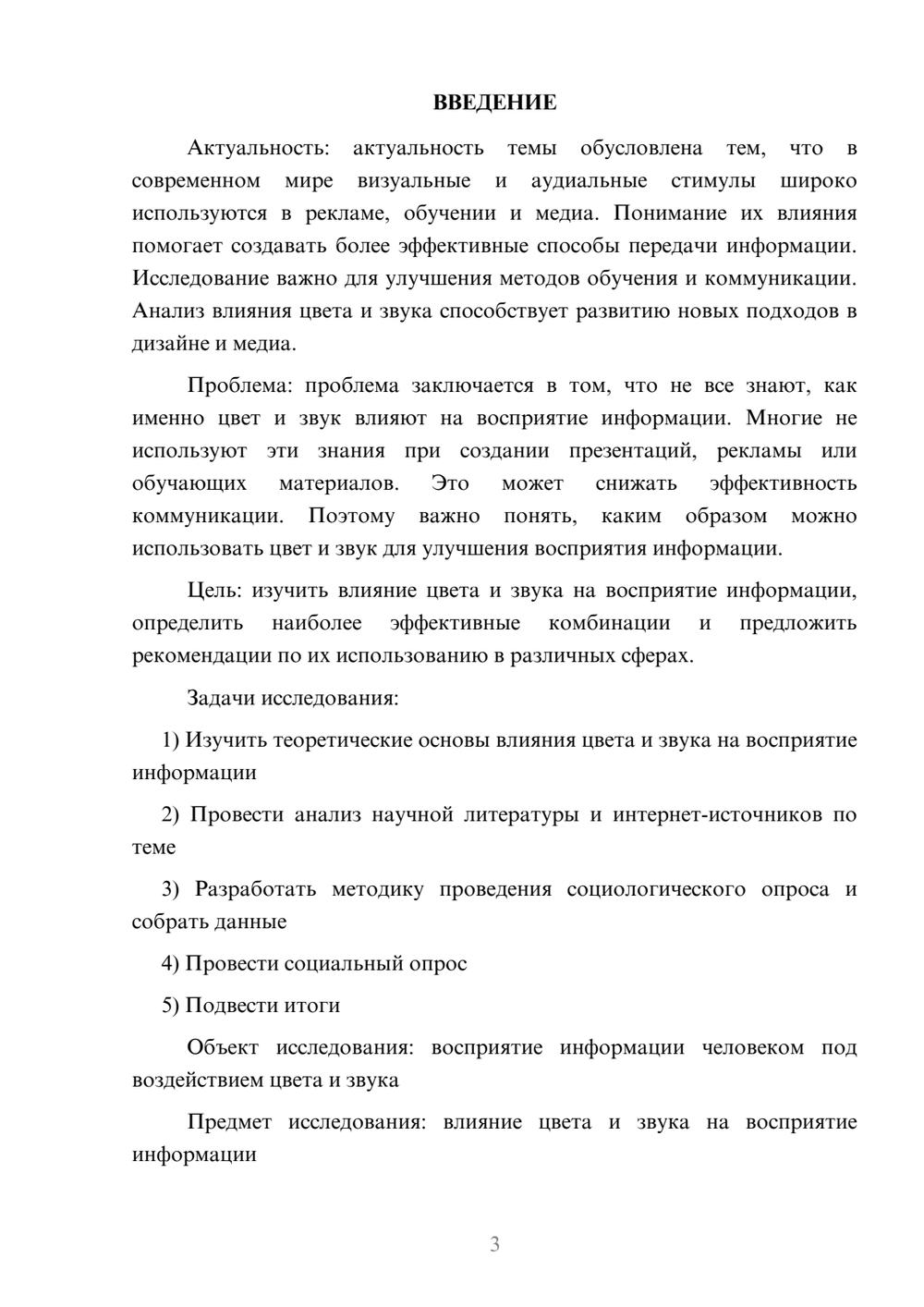 ВВЕДЕНИЕ

Актуальность: актуальность темы обусловлена тем, что в современном мире визуальные и аудиальные стимулы широко используются в рекламе, обучении и медиа. Понимание их влияния помогает создавать более эффективные способы передачи информации. Исследование важно для улучшения методов обучения и коммуникации. Анализ влияния цвета и звука способствует развитию новых подходов в дизайне и медиа.

Проблема: проблема заключается в том, что не все знают, как именно цвет и звук влияют на восприятие информации. Многие не используют эти знания при создании презентаций, рекламы или обучающих материалов. Это может снижать эффективность коммуникации. Поэтому важно понять, каким образом можно использовать цвет и звук для улучшения восприятия информации.

Цель: изучить влияние цвета и звука на восприятие информации, определить наиболее эффективные комбинации и предложить рекомендации по их использованию в различных сферах.

Задачи исследования:

1) Изучить теоретические основы влияния цвета и звука на восприятие информации

2) Провести анализ научной литературы и интернет-источников по теме

3) Разработать методику проведения социологического опроса и собрать данные

4) Провести социальный опрос

5) Подвести итоги

Объект исследования: восприятие информации человеком под воздействием цвета и звука

Предмет исследования: влияние цвета и звука на восприятие информации

3